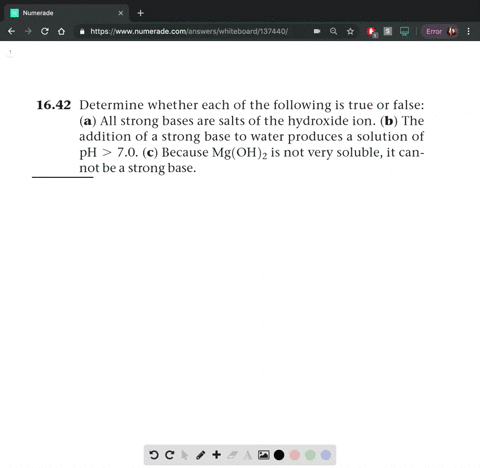 Numerade

https://www.numerade.com/answers/whiteboard/137440/

Error

1

16.42 Determine whether each of the following is true or false: (a) All strong bases are salts of the hydroxide ion. (b) The addition of a strong base to water produces a solution of pH > 7.0. (c) Because $Mg(OH)_2$ is not very soluble, it cannot be a strong base.

A